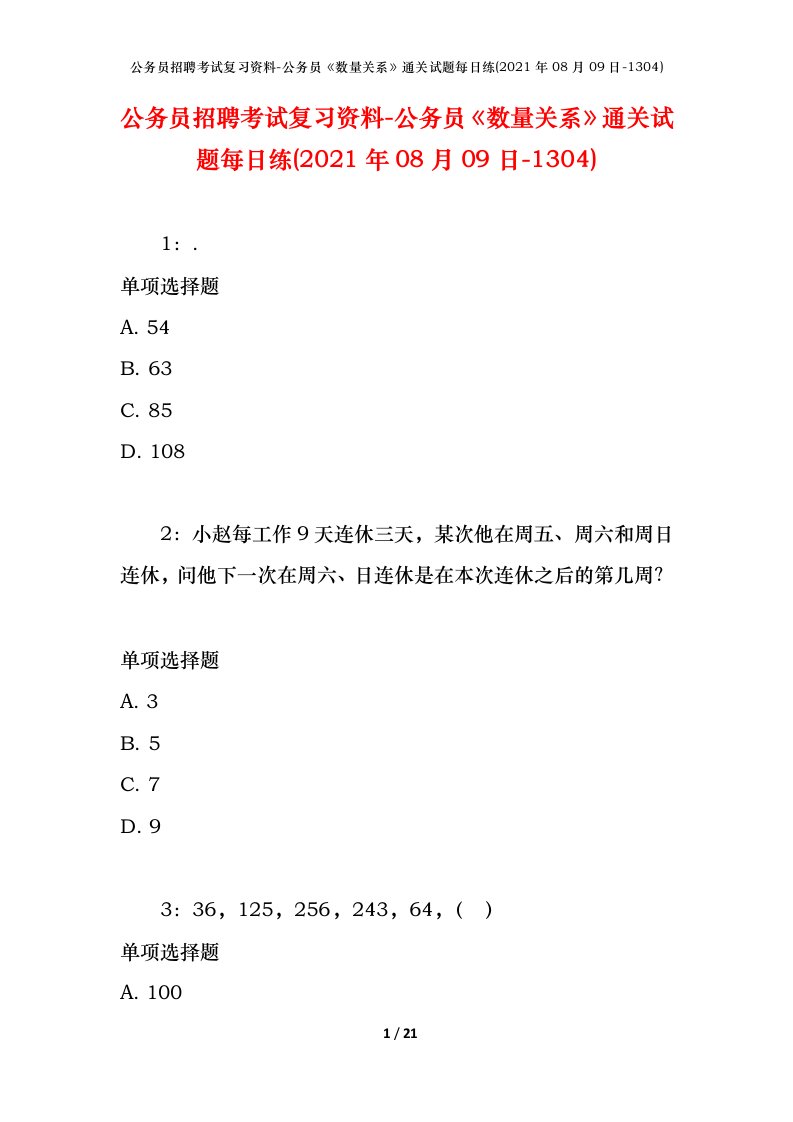 公务员招聘考试复习资料-公务员《数量关系》通关试题每日练(2021 年 08 月 09 日-1304)

公务员招聘考试复习资料-公务员《数量关系》通关试题每日练(2021 年 08 月 09 日-1304)

1：.

单项选择题

A. 54

B. 63

C. 85

D. 108

2：小赵每工作 9 天连休三天，某次他在周五、周六和周日连休，问他下一次在周六、日连休是在本次连休之后的第几周?

单项选择题

A. 3

B. 5

C. 7

D. 9

3：36，125，256，243，64，(　)

单项选择题

A. 100

1 / 21